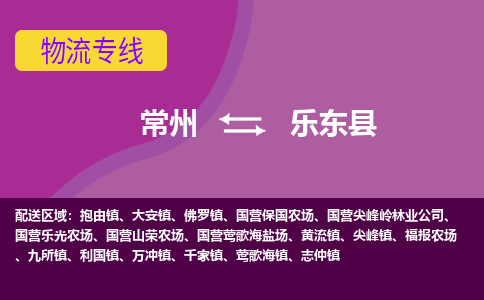 物流专线

常州 乐东县

配送区域：抱由镇、大安镇、佛罗镇、国营保国农场、国营尖峰岭林业公司、国营乐光农场、国营山荣农场、国营莺歌海盐场、黄流镇、尖峰镇、福报农场、九所镇、利国镇、万冲镇、千家镇、莺歌海镇、志仲镇